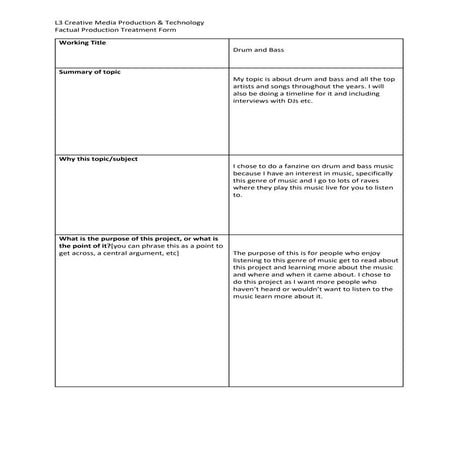 L3 Creative Media Production & Technology
Factual Production Treatment Form

| Working Title | Drum and Bass |
|---|---|
| Summary of topic | My topic is about drum and bass and all the top artists and songs throughout the years. I will also be doing a timeline for it and including interviews with DJs etc. |
| Why this topic/subject | I chose to do a fanzine on drum and bass music because I have an interest in music, specifically this genre of music and I go to lots of raves where they play this music live for you to listen to. |
| What is the purpose of this project, or what is the point of it?[you can phrase this as a point to get across, a central argument, etc] | The purpose of this is for people who enjoy listening to this genre of music get to read about this project and learning more about the music and where and when it came about. I chose to do this project as I want more people who haven't heard or wouldn't want to listen to the music learn more about it. |